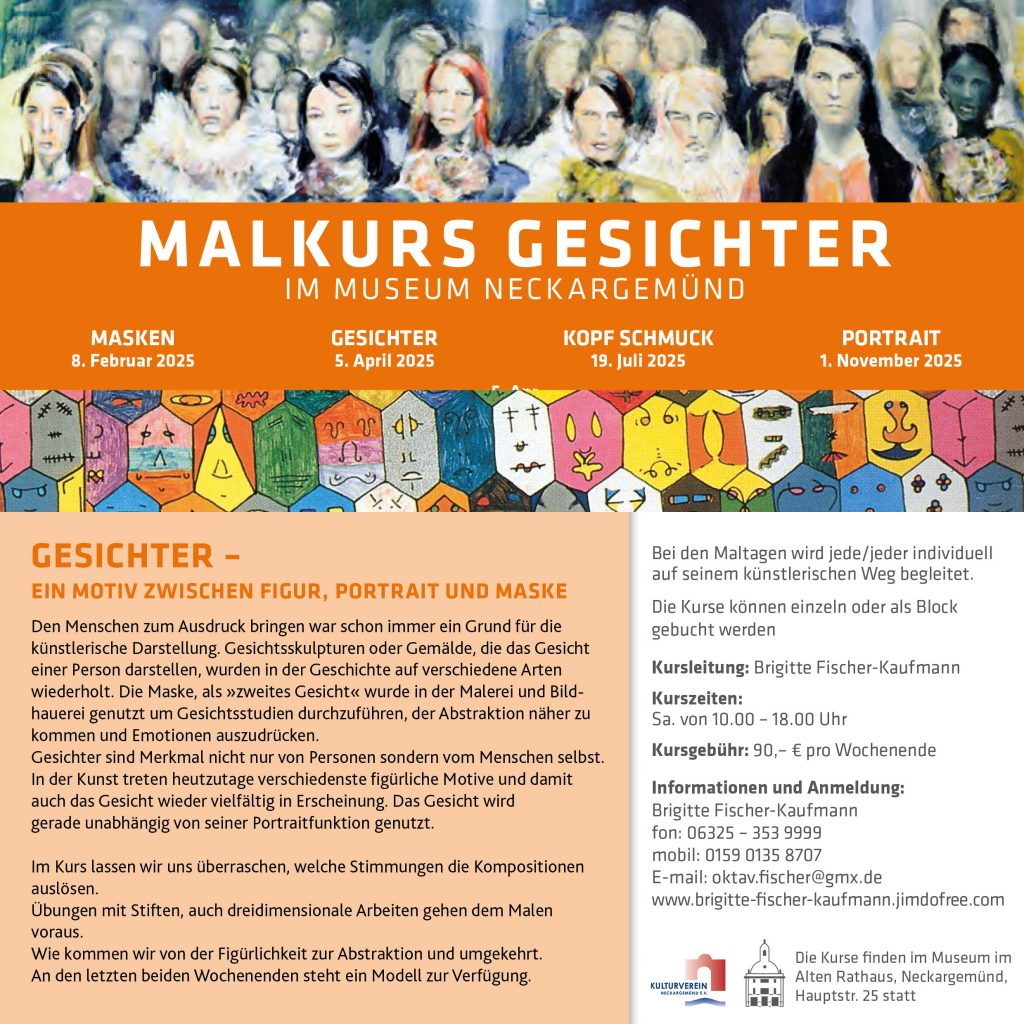 MALKURS GESICHTER
IM MUSEUM NECKARGEMÜND

MASKEN
8. Februar 2025

GESICHTER
5. April 2025

KOPF SCHMUCK
19. Juli 2025

PORTRAIT
1. November 2025

GESICHTER –
EIN MOTIV ZWISCHEN FIGUR, PORTRAIT UND MASKE

Den Menschen zum Ausdruck bringen war schon immer ein Grund für die künstlerische Darstellung. Gesichtsskulpturen oder Gemälde, die das Gesicht einer Person darstellen, wurden in der Geschichte auf verschiedene Arten wiederholt. Die Maske, als »zweites Gesicht« wurde in der Malerei und Bildhauerei genutzt um Gesichtsstudien durchzuführen, der Abstraktion näher zu kommen und Emotionen auszudrücken.
Gesichter sind Merkmal nicht nur von Personen sondern vom Menschen selbst. In der Kunst treten heutzutage verschiedenste figürliche Motive und damit auch das Gesicht wieder vielfältig in Erscheinung. Das Gesicht wird gerade unabhängig von seiner Portraitfunktion genutzt.

Im Kurs lassen wir uns überraschen, welche Stimmungen die Kompositionen auslösen.
Übungen mit Stiften, auch dreidimensionale Arbeiten gehen dem Malen voraus.
Wie kommen wir von der Figürlichkeit zur Abstraktion und umgekehrt.
An den letzten beiden Wochenenden steht ein Modell zur Verfügung.

Bei den Maltagen wird jede/jeder individuell auf seinem künstlerischen Weg begleitet.

Die Kurse können einzeln oder als Block gebucht werden

Kursleitung: Brigitte Fischer-Kaufmann

Kurszeiten:
Sa. von 10.00 – 18.00 Uhr

Kursgebühr: 90,– € pro Wochenende

Informationen und Anmeldung:
Brigitte Fischer-Kaufmann
fon: 06325 – 353 9999
mobil: 0159 0135 8707
E-mail: oktav.fischer@gmx.de
www.brigitte-fischer-kaufmann.jimdofree.com

KULTURVEREIN NECKARGEMÜND E.V.

Die Kurse finden im Museum im Alten Rathaus, Neckargemünd, Hauptstr. 25 statt